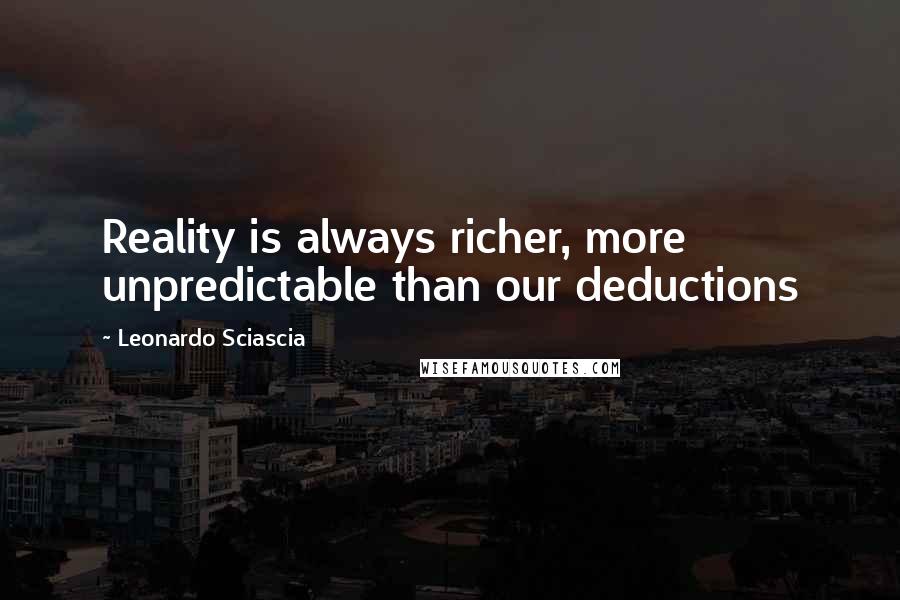 Reality is always richer, more unpredictable than our deductions

~ Leonardo Sciascia

WISEFAMOUSQUOTES.COM